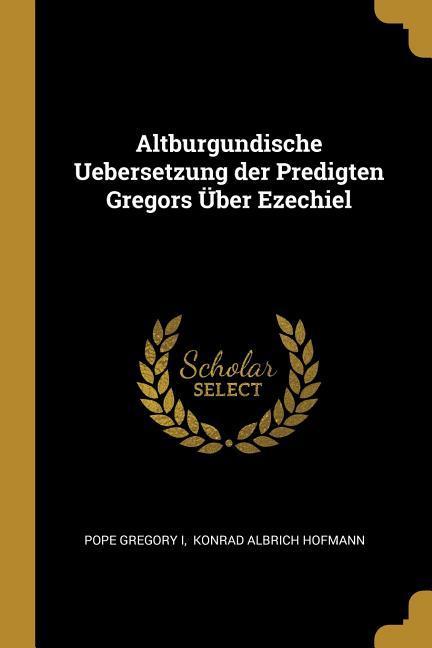 Altburgundische Uebersetzung der Predigten Gregors Über Ezechiel

Scholar
SELECT

POPE GREGORY I, KONRAD ALBRICH HOFMANN